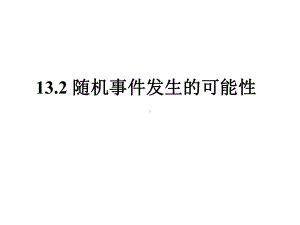 13.2 随机事件发生的可能性